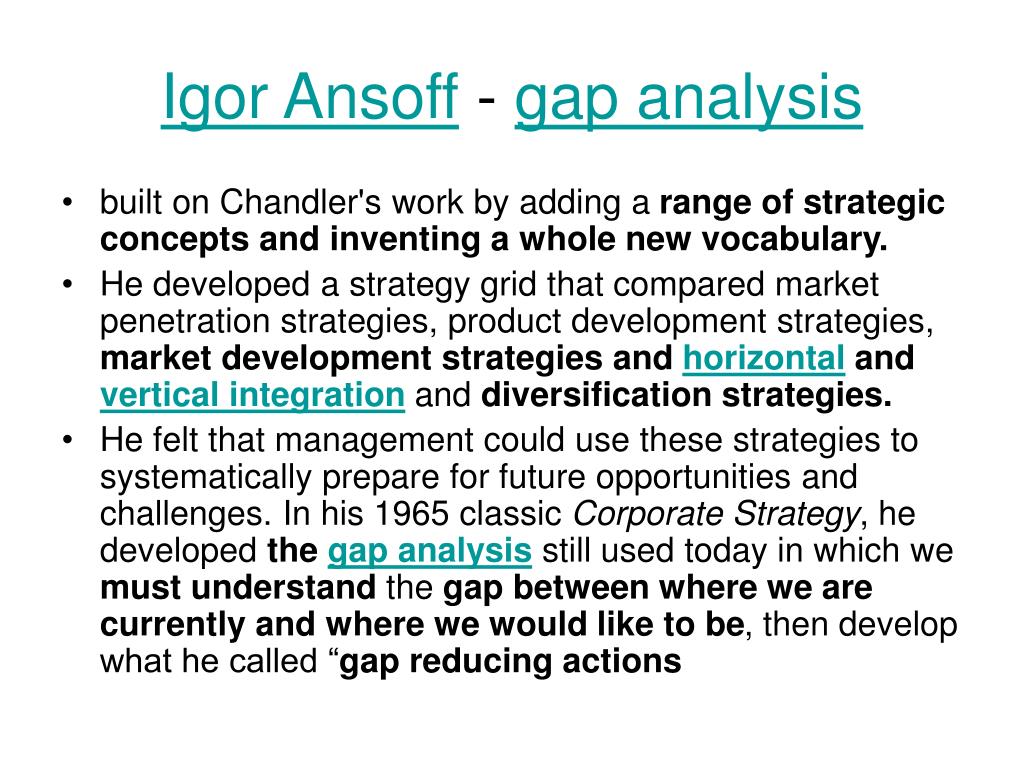 Igor Ansoff - gap analysis

• built on Chandler's work by adding a range of strategic concepts and inventing a whole new vocabulary.
• He developed a strategy grid that compared market penetration strategies, product development strategies, market development strategies and horizontal and vertical integration and diversification strategies.
• He felt that management could use these strategies to systematically prepare for future opportunities and challenges. In his 1965 classic Corporate Strategy, he developed the gap analysis still used today in which we must understand the gap between where we are currently and where we would like to be, then develop what he called “gap reducing actions